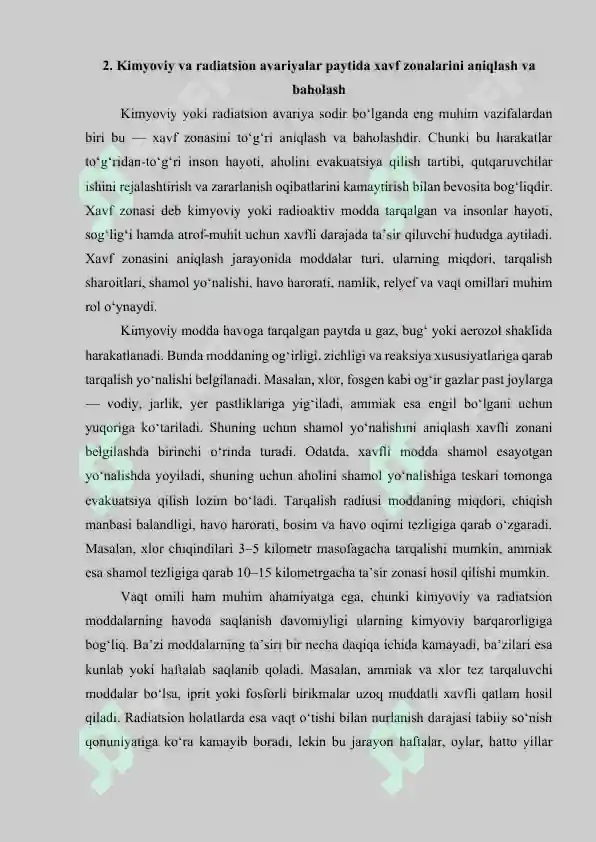 2. Kimyoviy va radiatsion avariyalar paytida xavf zonalarini aniqlash va baholash

Kimyoviy yoki radiatsion avariya sodir bo'lganda eng muhim vazifalardan biri bu — xavf zonasini to'g'ri aniqlash va baholashdir. Chunki bu harakatlar to'g'ridan-to'g'ri inson hayoti, aholini evakuatsiya qilish tartibi, qutqaruvchilar ishini rejalashtirish va zararlanish oqibatlarini kamaytirish bilan bevosita bog'liqdir. Xavf zonasi deb kimyoviy yoki radioaktiv modda tarqalgan va insonlar hayoti, sog'lig'i hamda atrof-muhit uchun xavfli darajada ta'sir qiluvchi hududga aytiladi. Xavf zonasini aniqlash jarayonida moddalar turi, ularning miqdori, tarqalish sharoitlari, shamol yo'nalishi, havo harorati, namlik, relyef va vaqt omillari muhim rol o'ynaydi.

Kimyoviy modda havoga tarqalgan paytda u gaz, bug' yoki aerozol shaklida harakatlanadi. Bunda moddaning og'irligi, zichligi va reaksiya xususiyatlariga qarab tarqalish yo'nalishi belgilanadi. Masalan, xlor, fosgen kabi og'ir gazlar past joylarga — vodiy, jarlik, yer pastliklariga yig'iladi, ammiak esa engil bo'lgani uchun yuqoriga ko'tariladi. Shuning uchun shamol yo'nalishini aniqlash xavfli zonani belgilashda birinchi o'rinda turadi. Odatda, xavfli modda shamol esayotgan yo'nalishda yoyiladi, shuning uchun aholini shamol yo'nalishiga teskari tomonga evakuatsiya qilish lozim bo'ladi. Tarqalish radiusi moddaning miqdori, chiqish manbasi balandligi, havo harorati, bosim va havo oqimi tezligiga qarab o'zgaradi. Masalan, xlor chiqindilari 3–5 kilometr masofagacha tarqalishi mumkin, ammiak esa shamol tezligiga qarab 10–15 kilometrgacha ta'sir zonasi hosil qilishi mumkin.

Vaqt omili ham muhim ahamiyatga ega, chunki kimyoviy va radiatsion moddalarning havoda saqlanish davomiyligi ularning kimyoviy barqarorligiga bog'liq. Ba'zi moddalarning ta'siri bir necha daqiqa ichida kamayadi, ba'zilari esa kunlab yoki haftalab saqlanib qoladi. Masalan, ammiak va xlor tez tarqaluvchi moddalar bo'lsa, iprit yoki fosforli birikmalar uzoq muddatli xavfli qatlam hosil qiladi. Radiatsion holatlarda esa vaqt o'tishi bilan nurlanish darajasi tabiiy so'nish qonuniyatiga ko'ra kamayib boradi, lekin bu jarayon haftalar, oylar, hatto yillar